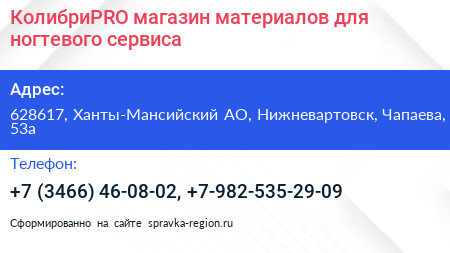 КолибриPRO магазин материалов для ногтевого сервиса

Адрес:

628617, Ханты-Мансийский АО, Нижневартовск, Чапаева, 53а

Телефон:

+7 (3466) 46-08-02, +7-982-535-29-09

Сформированно на сайте spravka-region.ru